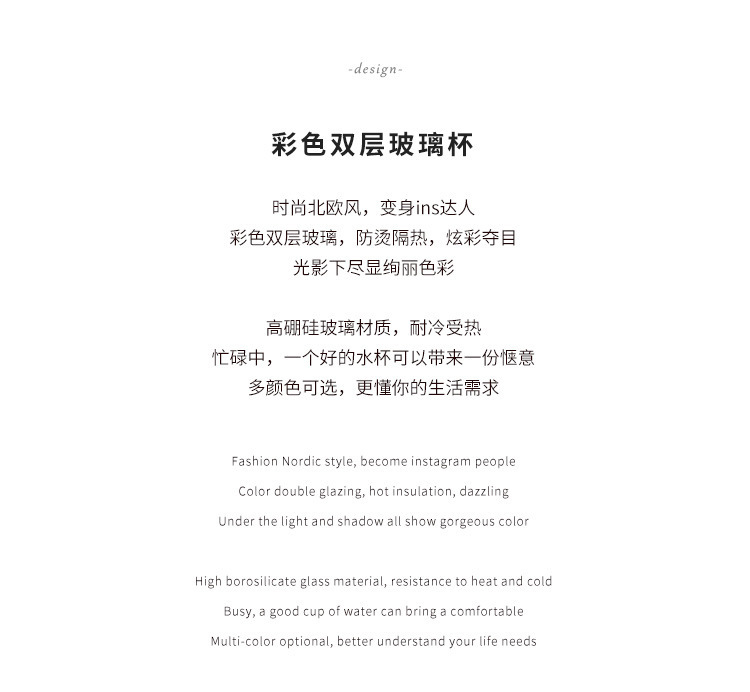 -design-

彩色双层玻璃杯

时尚北欧风，变身ins达人
彩色双层玻璃，防烫隔热，炫彩夺目
光影下尽显绚丽色彩

高硼硅玻璃材质，耐冷受热
忙碌中，一个好的水杯可以带来一份惬意
多颜色可选，更懂你的生活需求

Fashion Nordic style, become instagram people
Color double glazing, hot insulation, dazzling
Under the light and shadow all show gorgeous color

High borosilicate glass material, resistance to heat and cold
Busy, a good cup of water can bring a comfortable
Multi-color optional, better understand your life needs